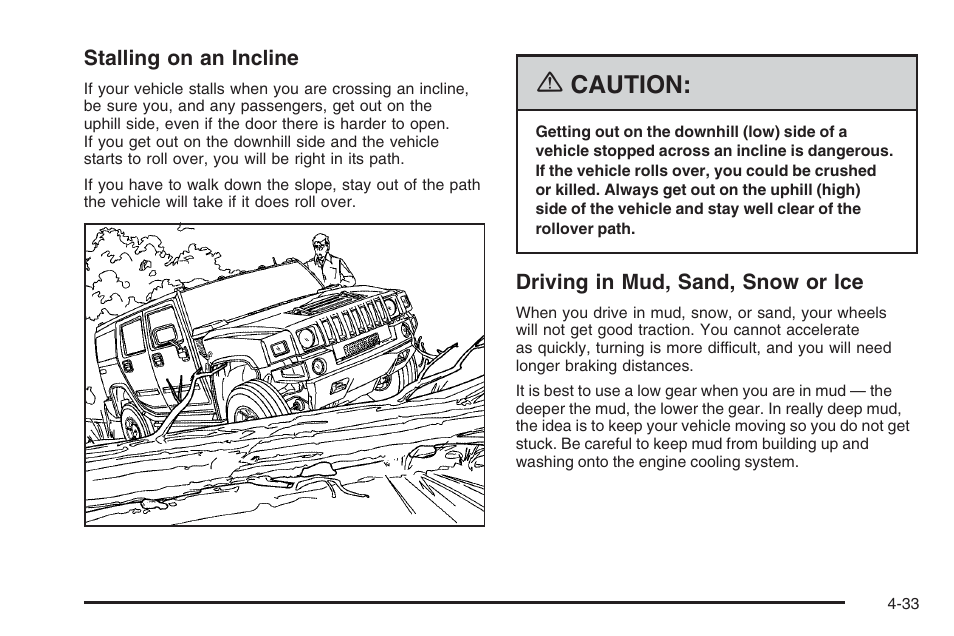 Stalling on an Incline

If your vehicle stalls when you are crossing an incline, be sure you, and any passengers, get out on the uphill side, even if the door there is harder to open. If you get out on the downhill side and the vehicle starts to roll over, you will be right in its path.

If you have to walk down the slope, stay out of the path the vehicle will take if it does roll over.

⚠ CAUTION:

Getting out on the downhill (low) side of a vehicle stopped across an incline is dangerous. If the vehicle rolls over, you could be crushed or killed. Always get out on the uphill (high) side of the vehicle and stay well clear of the rollover path.

Driving in Mud, Sand, Snow or Ice

When you drive in mud, snow, or sand, your wheels will not get good traction. You cannot accelerate as quickly, turning is more difficult, and you will need longer braking distances.

It is best to use a low gear when you are in mud — the deeper the mud, the lower the gear. In really deep mud, the idea is to keep your vehicle moving so you do not get stuck. Be careful to keep mud from building up and washing onto the engine cooling system.

4-33